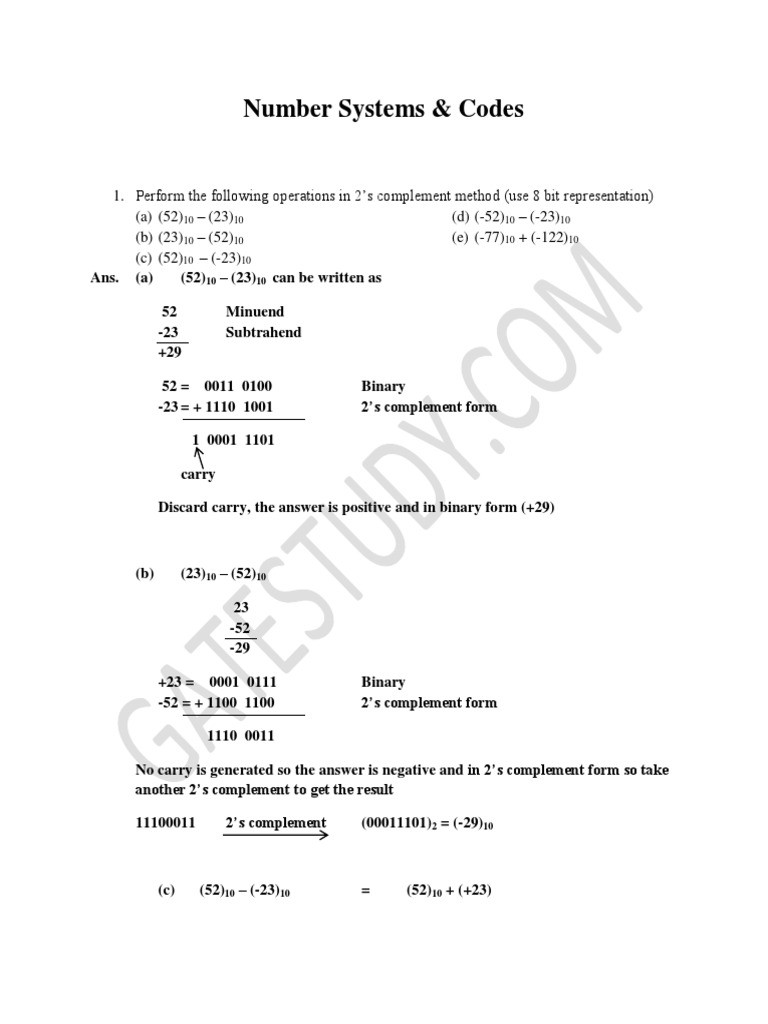 Number Systems & Codes

1. Perform the following operations in 2's complement method (use 8 bit representation)

(a) $(52)_{10} - (23)_{10}$
(b) $(23)_{10} - (52)_{10}$
(c) $(52)_{10} - (-23)_{10}$
(d) $(-52)_{10} - (-23)_{10}$
(e) $(-77)_{10} + (-122)_{10}$

Ans. (a) $(52)_{10} - (23)_{10}$ can be written as

52 Minuend
-23 Subtrahend
+29

52 = 0011 0100 Binary
-23 = + 1110 1001 2's complement form

1 0001 1101

carry

Discard carry, the answer is positive and in binary form (+29)

(b) $(23)_{10} - (52)_{10}$

23
-52
-29

+23 = 0001 0111 Binary
-52 = + 1100 1100 2's complement form

1110 0011

No carry is generated so the answer is negative and in 2's complement form so take another 2's complement to get the result

11100011 2's complement $(00011101)_2 = (-29)_{10}$

(c) $(52)_{10} - (-23)_{10}$ = $(52)_{10} + (+23)$

GATESTUDY.COM